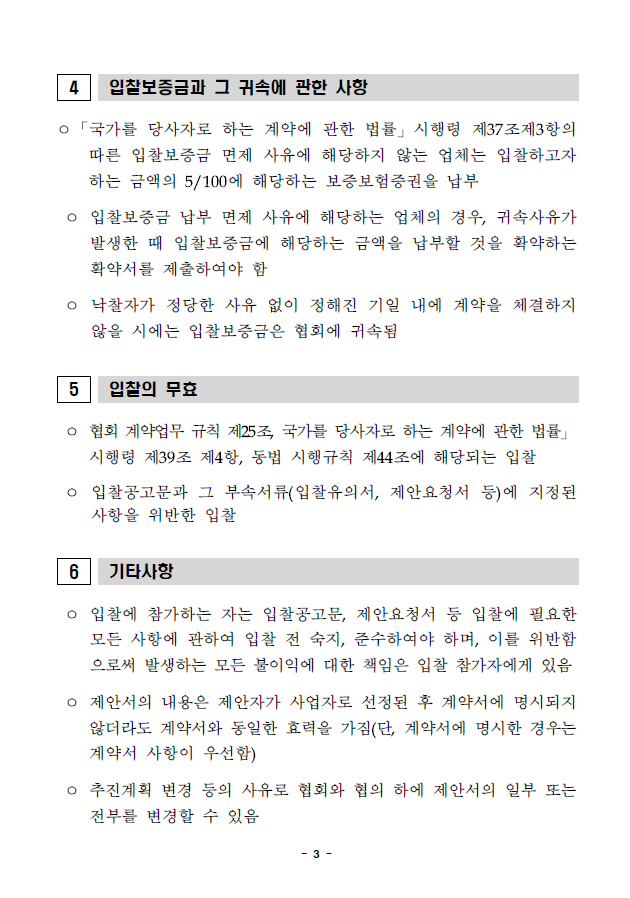 4 입찰보증금과 그 귀속에 관한 사항

○ 「국가를 당사자로 하는 계약에 관한 법률」 시행령 제37조제3항의 따른 입찰보증금 면제 사유에 해당하지 않는 업체는 입찰하고자 하는 금액의 5/100에 해당하는 보증보험증권을 납부

○ 입찰보증금 납부 면제 사유에 해당하는 업체의 경우, 귀속사유가 발생한 때 입찰보증금에 해당하는 금액을 납부할 것을 확약하는 확약서를 제출하여야 함

○ 낙찰자가 정당한 사유 없이 정해진 기일 내에 계약을 체결하지 않을 시에는 입찰보증금은 협회에 귀속됨

5 입찰의 무효

○ 협회 계약업무 규칙 제25조, 국가를 당사자로 하는 계약에 관한 법률」 시행령 제39조 제4항, 동법 시행규칙 제44조에 해당되는 입찰

○ 입찰공고문과 그 부속서류(입찰유의서, 제안요청서 등)에 지정된 사항을 위반한 입찰

6 기타사항

○ 입찰에 참가하는 자는 입찰공고문, 제안요청서 등 입찰에 필요한 모든 사항에 관하여 입찰 전 숙지, 준수하여야 하며, 이를 위반함으로써 발생하는 모든 불이익에 대한 책임은 입찰 참가자에게 있음

○ 제안서의 내용은 제안자가 사업자로 선정된 후 계약서에 명시되지 않더라도 계약서와 동일한 효력을 가짐(단, 계약서에 명시한 경우는 계약서 사항이 우선함)

○ 추진계획 변경 등의 사유로 협회와 협의 하에 제안서의 일부 또는 전부를 변경할 수 있음

- 3 -